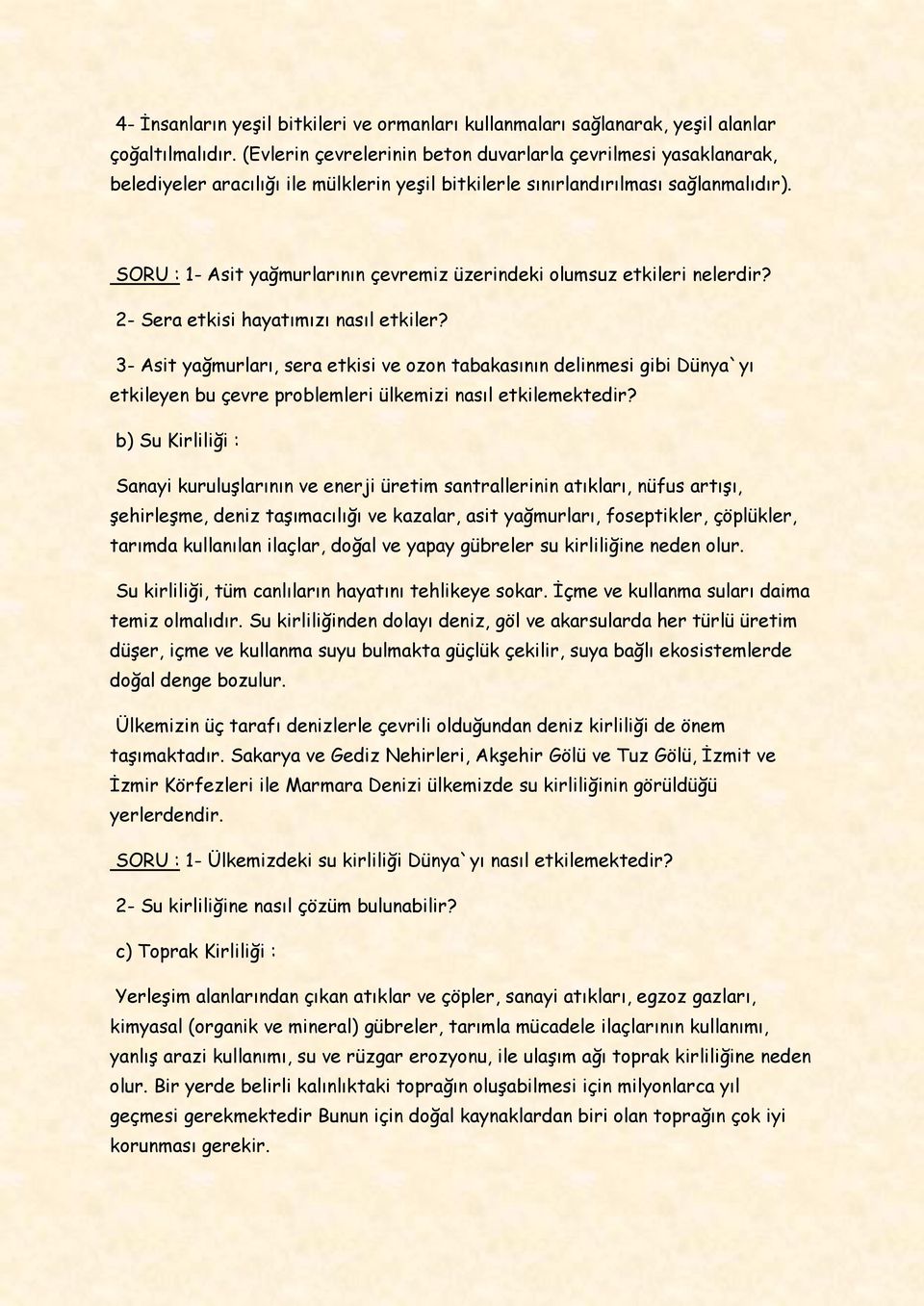 4- İnsanların yeşil bitkileri ve ormanları kullanmaları sağlanarak, yeşil alanlar çoğaltılmalıdır. (Evlerin çevrelerinin beton duvarlarla çevrilmesi yasaklanarak, belediyeler aracılığı ile mülklerin yeşil bitkilerle sınırlandırılması sağlanmalıdır).

SORU : 1- Asit yağmurlarının çevremiz üzerindeki olumsuz etkileri nelerdir?

2- Sera etkisi hayatımızı nasıl etkiler?

3- Asit yağmurları, sera etkisi ve ozon tabakasının delinmesi gibi Dünya`yı etkileyen bu çevre problemleri ülkemizi nasıl etkilemektedir?

b) Su Kirliliği :

Sanayi kuruluşlarının ve enerji üretim santrallerinin atıkları, nüfus artışı, şehirleşme, deniz taşımacılığı ve kazalar, asit yağmurları, foseptikler, çöplükler, tarımda kullanılan ilaçlar, doğal ve yapay gübreler su kirliliğine neden olur.

Su kirliliği, tüm canlıların hayatını tehlikeye sokar. İçme ve kullanma suları daima temiz olmalıdır. Su kirliliğinden dolayı deniz, göl ve akarsularda her türlü üretim düşer, içme ve kullanma suyu bulmakta güçlük çekilir, suya bağlı ekosistemlerde doğal denge bozulur.

Ülkemizin üç tarafı denizlerle çevrili olduğundan deniz kirliliği de önem taşımaktadır. Sakarya ve Gediz Nehirleri, Akşehir Gölü ve Tuz Gölü, İzmit ve İzmir Körfezleri ile Marmara Denizi ülkemizde su kirliliğinin görüldüğü yerlerdendir.

SORU : 1- Ülkemizdeki su kirliliği Dünya`yı nasıl etkilemektedir?

2- Su kirliliğine nasıl çözüm bulunabilir?

c) Toprak Kirliliği :

Yerleşim alanlarından çıkan atıklar ve çöpler, sanayi atıkları, egzoz gazları, kimyasal (organik ve mineral) gübreler, tarımla mücadele ilaçlarının kullanımı, yanlış arazi kullanımı, su ve rüzgar erozyonu, ile ulaşım ağı toprak kirliliğine neden olur. Bir yerde belirli kalınlıktaki toprağın oluşabilmesi için milyonlarca yıl geçmesi gerekmektedir Bunun için doğal kaynaklardan biri olan toprağın çok iyi korunması gerekir.